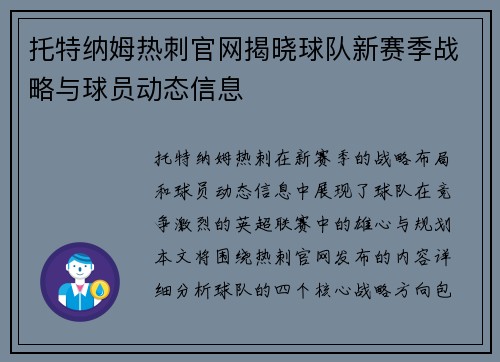 托特纳姆热刺官网揭晓球队新赛季战略与球员动态信息

托特纳姆热刺在新赛季的战略布局和球员动态信息中展现了球队在竞争激烈的英超联赛中的雄心与规划本文将围绕热刺官网发布的内容详细分析球队的四个核心战略方向包